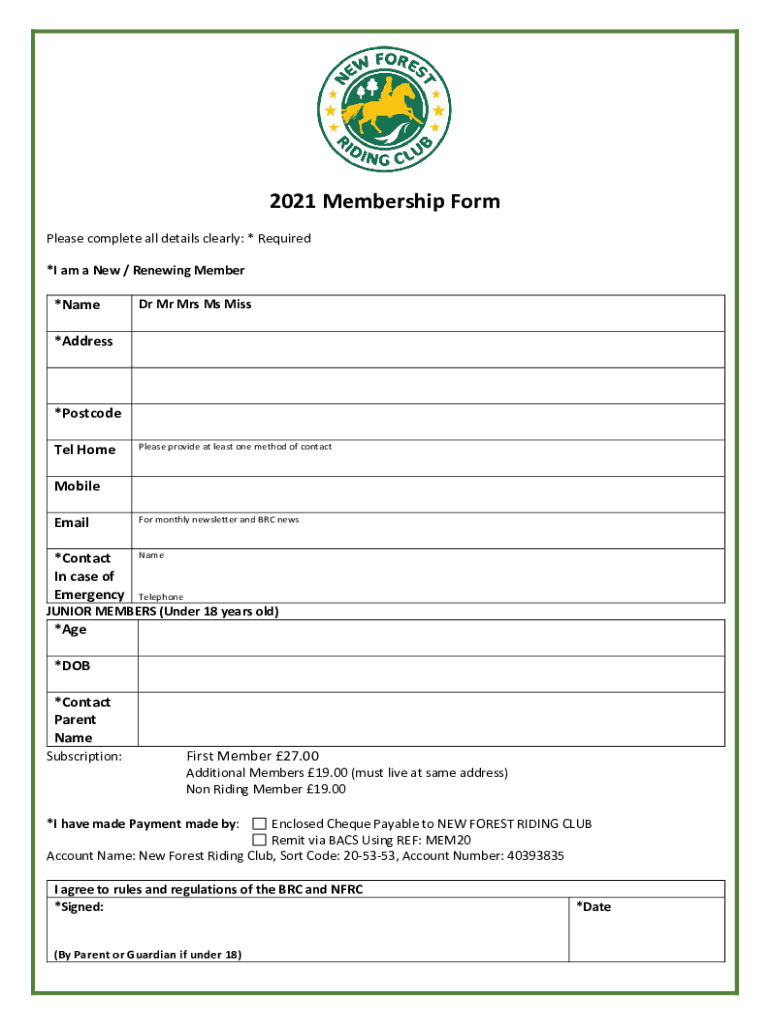 NEW FOREST RIDING CLUB

2021 Membership Form

Please complete all details clearly: * Required

*I am a New / Renewing Member

| *Name | Dr Mr Mrs Ms Miss |
|---|---|
| *Address | |
| | |
| *Postcode | |
| Tel Home | Please provide at least one method of contact |
| Mobile | |
| Email | For monthly newsletter and BRC news |
| *Contact In case of Emergency | Name Telephone |

JUNIOR MEMBERS (Under 18 years old)

| *Age | |
|---|---|
| *DOB | |
| *Contact Parent Name | |

Subscription: First Member £27.00
Additional Members £19.00 (must live at same address)
Non Riding Member £19.00

*I have made Payment made by: ☐ Enclosed Cheque Payable to NEW FOREST RIDING CLUB
☐ Remit via BACS Using REF: MEM20
Account Name: New Forest Riding Club, Sort Code: 20-53-53, Account Number: 40393835

| I agree to rules and regulations of the BRC and NFRC | |
|---|---|
| *Signed: (By Parent or Guardian if under 18) | *Date |